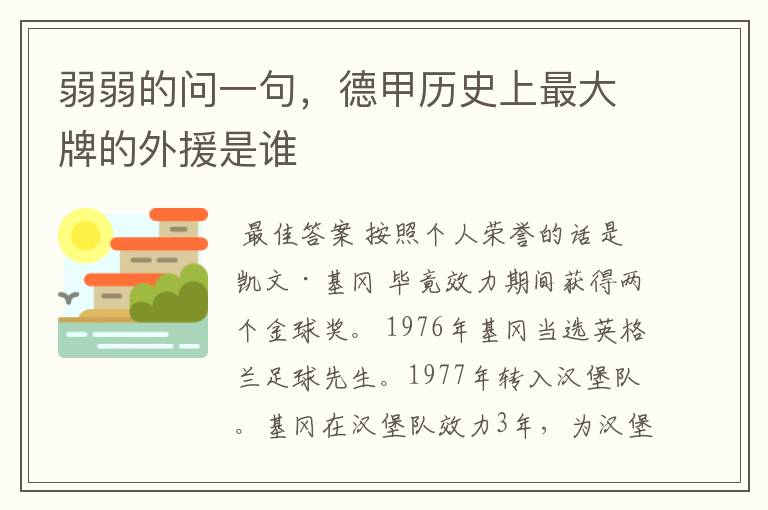 弱弱的问一句，德甲历史上最大牌的外援是谁

最佳答案 按照个人荣誉的话是凯文·基冈 毕竟效力期间获得两个金球奖。1976年基冈当选英格兰足球先生。1977年转入汉堡队。基冈在汉堡队效力3年，为汉堡